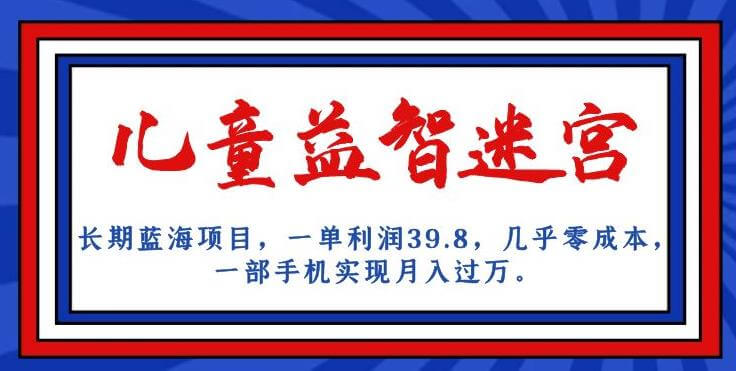 儿童益智迷宫

长期蓝海项目，一单利润39.8，几乎零成本，一部手机实现月入过万。